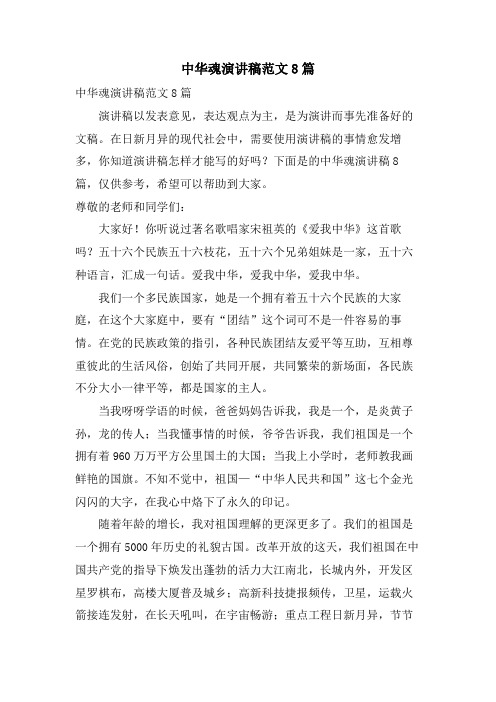 中华魂演讲稿范文8篇

中华魂演讲稿范文8篇

演讲稿以发表意见，表达观点为主，是为演讲而事先准备好的文稿。在日新月异的现代社会中，需要使用演讲稿的事情愈发增多，你知道演讲稿怎样才能写的好吗？下面是的中华魂演讲稿8篇，仅供参考，希望可以帮助到大家。

尊敬的老师和同学们：

大家好！你听说过著名歌唱家宋祖英的《爱我中华》这首歌吗？五十六个民族五十六枝花，五十六个兄弟姐妹是一家，五十六种语言，汇成一句话。爱我中华，爱我中华，爱我中华。

我们一个多民族国家，她是一个拥有着五十六个民族的大家庭，在这个大家庭中，要有“团结”这个词可不是一件容易的事情。在党的民族政策的指引，各种民族团结友爱平等互助，互相尊重彼此的生活风俗，创始了共同开展，共同繁荣的新场面，各民族不分大小一律平等，都是国家的主人。

当我呀呀学语的时候，爸爸妈妈告诉我，我是一个，是炎黄子孙，龙的传人；当我懂事情的时候，爷爷告诉我，我们祖国是一个拥有着960万万平方公里国土的大国；当我上小学时，老师教我画鲜艳的国旗。不知不觉中，祖国—“中华人民共和国”这七个金光闪闪的大字，在我心中烙下了永久的印记。

随着年龄的增长，我对祖国理解的更深更多了。我们的祖国是一个拥有5000年历史的礼貌古国。改革开放的这天，我们祖国在中国共产党的指导下焕发出蓬勃的活力大江南北，长城内外，开发区星罗棋布，高楼大厦普及城乡；高新科技捷报频传，卫星，运载火箭接连发射，在长天吼叫，在宇宙畅游；重点工程日新月异，节节